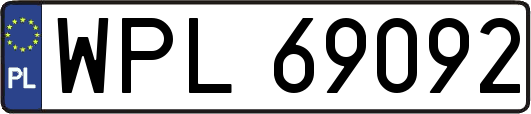 PL
WPL 69092